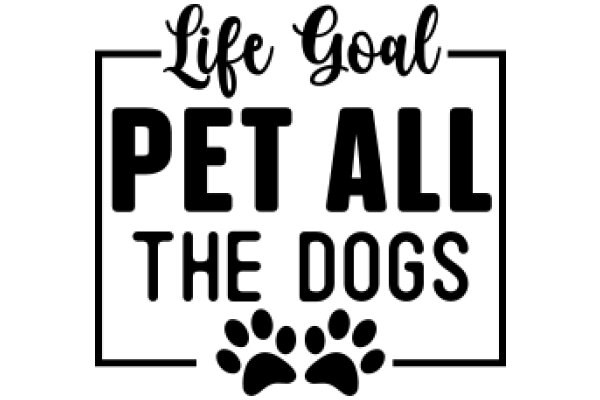 Life Goal
PET ALL
THE DOGS